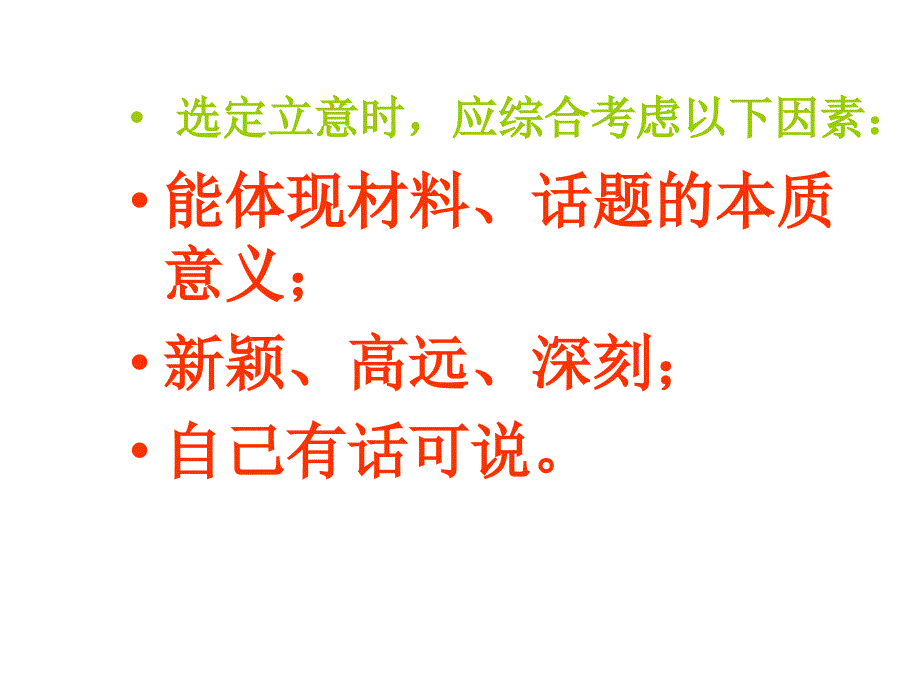 • 选定立意时，应综合考虑以下因素：

• 能体现材料、话题的本质意义；

• 新颖、高远、深刻；

• 自己有话可说。